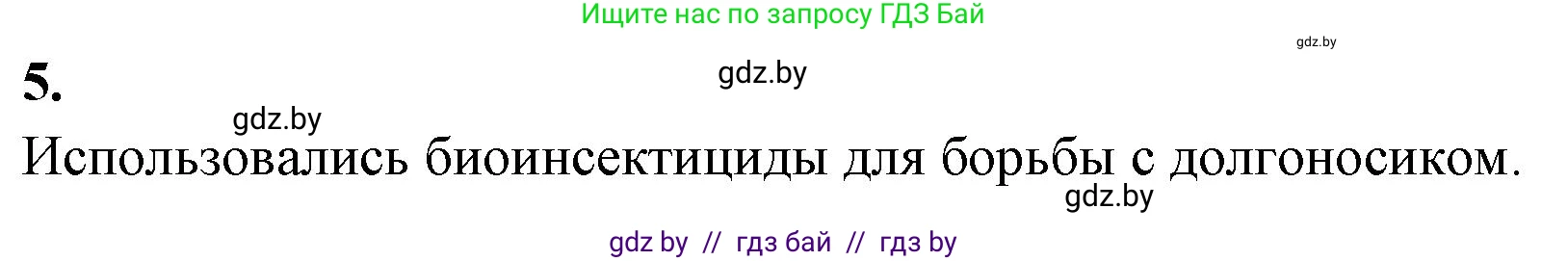 Ищите нас по запросу ГДЗ Бай

gdz.by

5.

gdz.by

gdz.by

Использовались биоинсектициды для борьбы с долгоносиком.

gdz.by

gdz by // гдз бай // гдз by